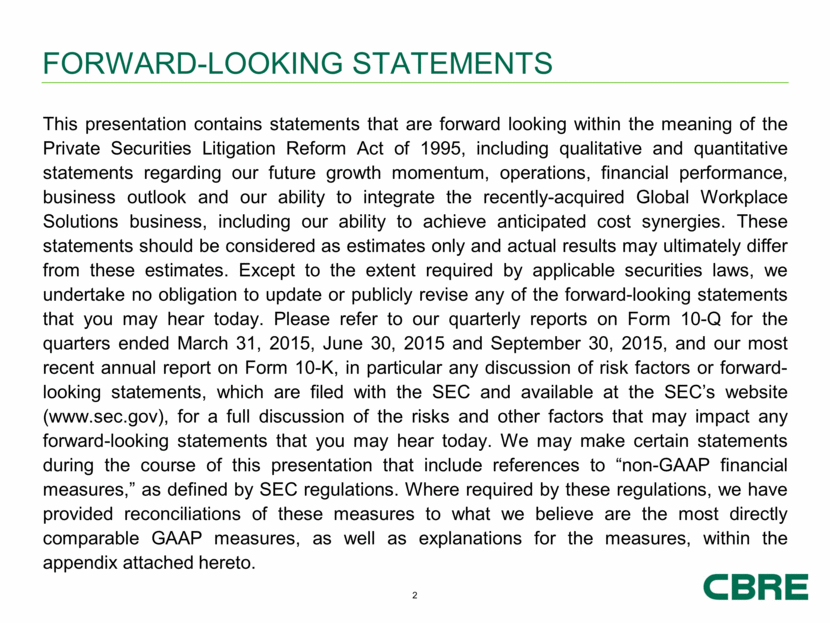 FORWARD-LOOKING STATEMENTS

This presentation contains statements that are forward looking within the meaning of the Private Securities Litigation Reform Act of 1995, including qualitative and quantitative statements regarding our future growth momentum, operations, financial performance, business outlook and our ability to integrate the recently-acquired Global Workplace Solutions business, including our ability to achieve anticipated cost synergies. These statements should be considered as estimates only and actual results may ultimately differ from these estimates. Except to the extent required by applicable securities laws, we undertake no obligation to update or publicly revise any of the forward-looking statements that you may hear today. Please refer to our quarterly reports on Form 10-Q for the quarters ended March 31, 2015, June 30, 2015 and September 30, 2015, and our most recent annual report on Form 10-K, in particular any discussion of risk factors or forward-looking statements, which are filed with the SEC and available at the SEC's website (www.sec.gov), for a full discussion of the risks and other factors that may impact any forward-looking statements that you may hear today. We may make certain statements during the course of this presentation that include references to "non-GAAP financial measures," as defined by SEC regulations. Where required by these regulations, we have provided reconciliations of these measures to what we believe are the most directly comparable GAAP measures, as well as explanations for the measures, within the appendix attached hereto.

2

CBRE